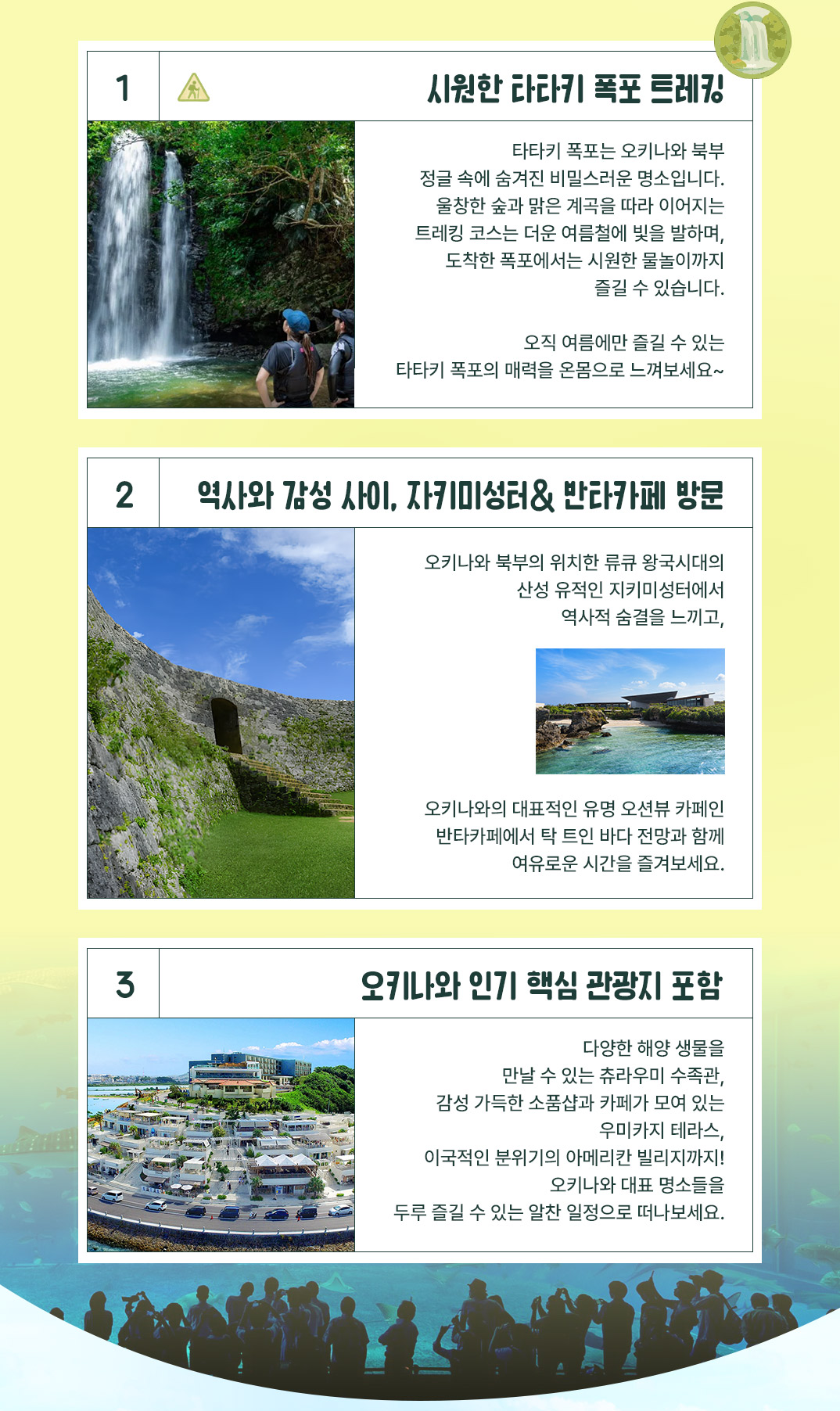 1

시원한 타타키 폭포 트레킹

타타키 폭포는 오키나와 북부 정글 속에 숨겨진 비밀스러운 명소입니다. 울창한 숲과 맑은 계곡을 따라 이어지는 트레킹 코스는 더운 여름철에 빛을 발하며, 도착한 폭포에서는 시원한 물놀이까지 즐길 수 있습니다.

오직 여름에만 즐길 수 있는 타타키 폭포의 매력을 온몸으로 느껴보세요~

2

역사와 감성 사이, 자키미성터& 반타카페 방문

오키나와 북부의 위치한 류큐 왕국시대의 산성 유적인 지키미성터에서 역사적 숨결을 느끼고,

오키나와의 대표적인 유명 오션뷰 카페인 반타카페에서 탁 트인 바다 전망과 함께 여유로운 시간을 즐겨보세요.

3

오키나와 인기 핵심 관광지 포함

다양한 해양 생물을 만날 수 있는 츄라우미 수족관, 감성 가득한 소품샵과 카페가 모여 있는 우미카지 테라스, 이국적인 분위기의 아메리칸 빌리지까지! 오키나와 대표 명소들을 두루 즐길 수 있는 알찬 일정으로 떠나보세요.